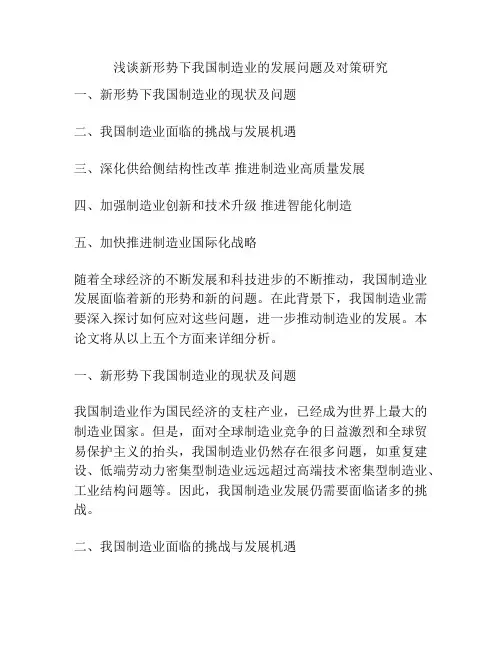 浅谈新形势下我国制造业的发展问题及对策研究

一、新形势下我国制造业的现状及问题

二、我国制造业面临的挑战与发展机遇

三、深化供给侧结构性改革 推进制造业高质量发展

四、加强制造业创新和技术升级 推进智能化制造

五、加快推进制造业国际化战略

随着全球经济的不断发展和科技进步的不断推动，我国制造业发展面临着新的形势和新的问题。在此背景下，我国制造业需要深入探讨如何应对这些问题，进一步推动制造业的发展。本论文将从以上五个方面来详细分析。

一、新形势下我国制造业的现状及问题

我国制造业作为国民经济的支柱产业，已经成为世界上最大的制造业国家。但是，面对全球制造业竞争的日益激烈和全球贸易保护主义的抬头，我国制造业仍然存在很多问题，如重复建设、低端劳动力密集型制造业远远超过高端技术密集型制造业、工业结构问题等。因此，我国制造业发展仍需要面临诸多的挑战。

二、我国制造业面临的挑战与发展机遇